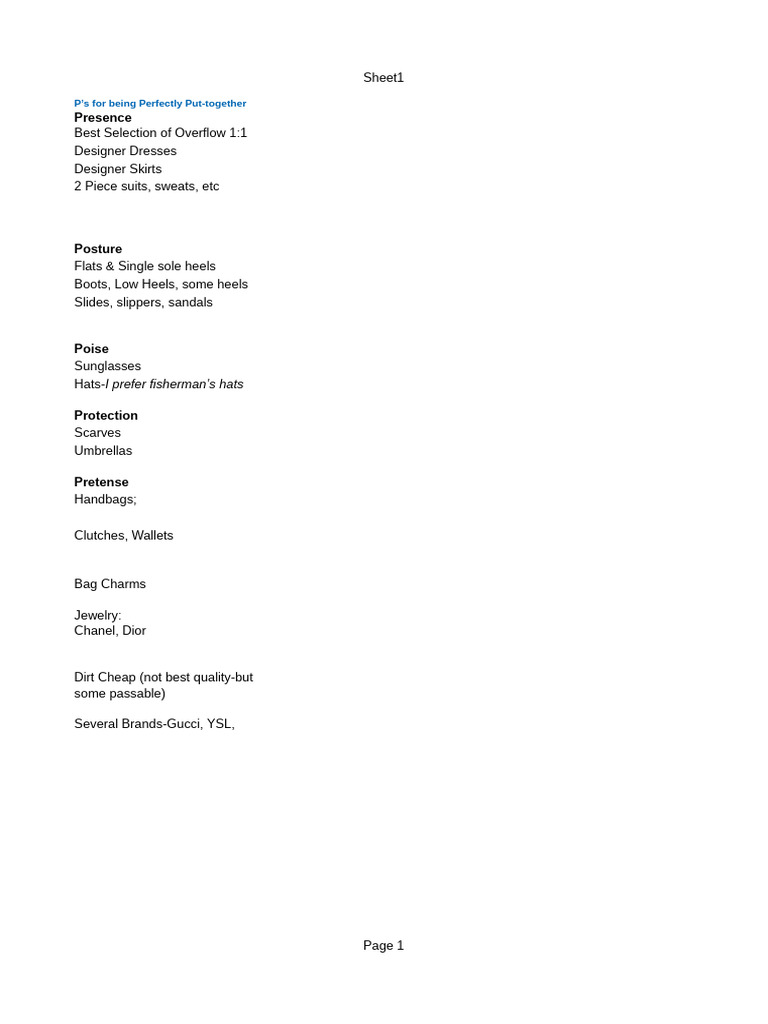 Sheet1

P's for being Perfectly Put-together
Presence
Best Selection of Overflow 1:1
Designer Dresses
Designer Skirts
2 Piece suits, sweats, etc

Posture
Flats & Single sole heels
Boots, Low Heels, some heels
Slides, slippers, sandals

Poise
Sunglasses
Hats-I prefer fisherman's hats

Protection
Scarves
Umbrellas

Pretense
Handbags;

Clutches, Wallets

Bag Charms

Jewelry:
Chanel, Dior

Dirt Cheap (not best quality-but some passable)

Several Brands-Gucci, YSL,

Page 1